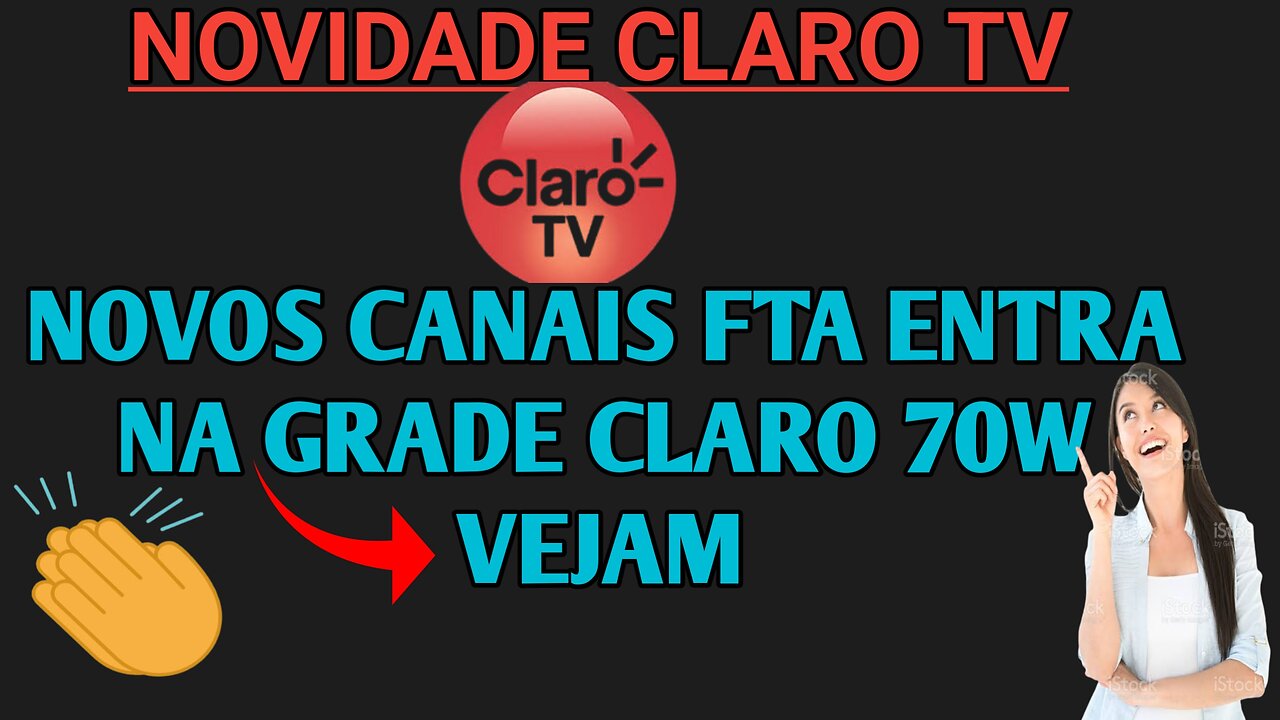 NOVIDADE CLARO TV

Claro TV

NOVOS CANAIS FTA ENTRA NA GRADE CLARO 70W VEJAM

iStock

iStock

iStock

iStock

iStock

iStock